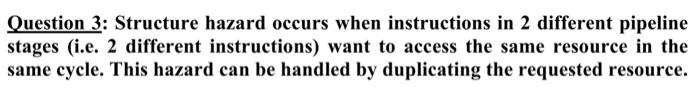 Question 3: Structure hazard occurs when instructions in 2 different pipeline stages (i.e. 2 different instructions) want to access the same resource in the same cycle. This hazard can be handled by duplicating the requested resource.